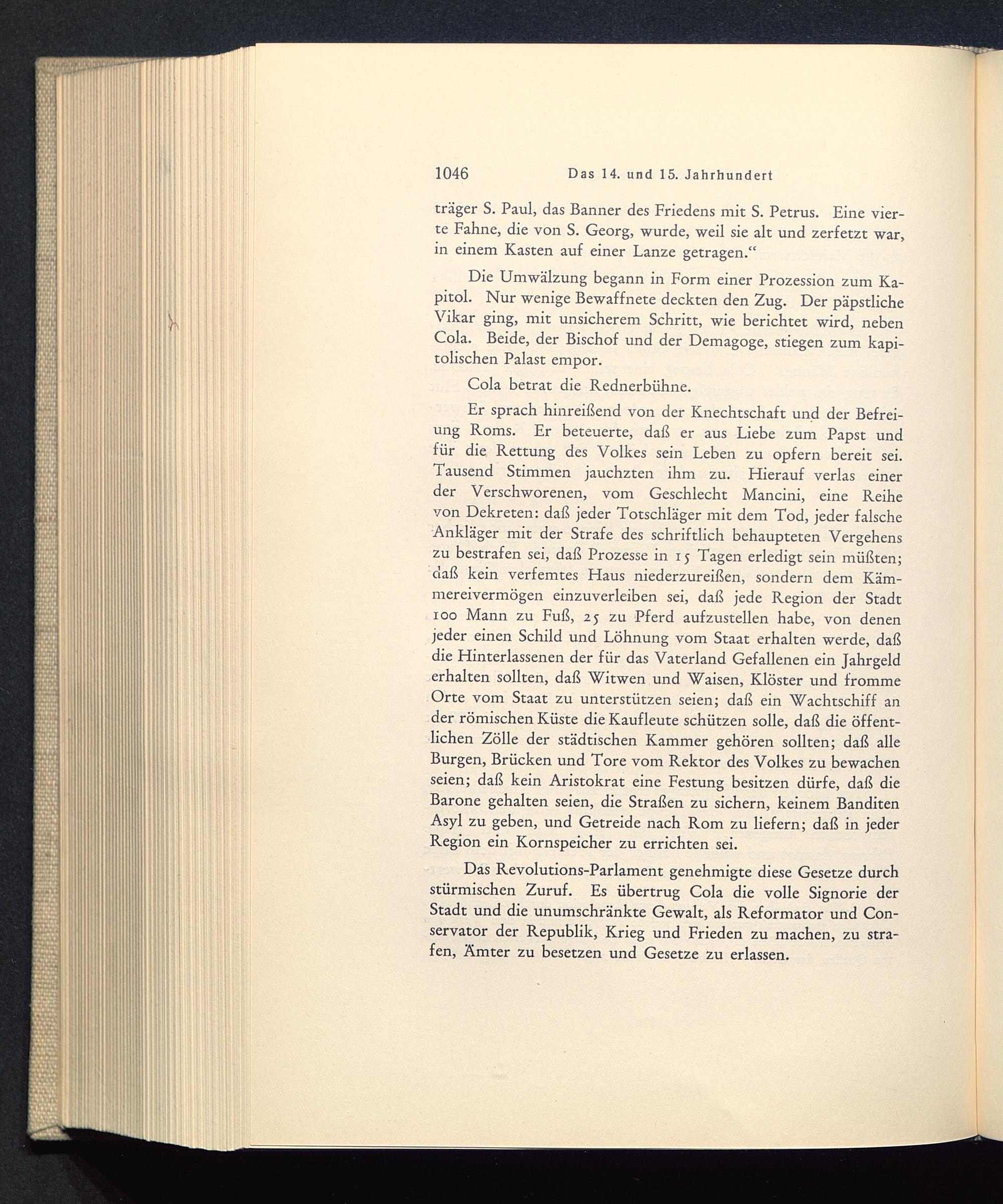 1046 Das 14. und 15. Jahrhundert

träger S. Paul, das Banner des Friedens mit S. Petrus. Eine vierte Fahne, die von S. Georg, wurde, weil sie alt und zerfetzt war, in einem Kasten auf einer Lanze getragen.“

Die Umwälzung begann in Form einer Prozession zum Kapitol. Nur wenige Bewaffnete deckten den Zug. Der päpstliche Vikar ging, mit unsicherem Schritt, wie berichtet wird, neben Cola. Beide, der Bischof und der Demagoge, stiegen zum kapitolischen Palast empor.

Cola betrat die Rednerbühne.

Er sprach hinreißend von der Knechtschaft und der Befreiung Roms. Er beteuerte, daß er aus Liebe zum Papst und für die Rettung des Volkes sein Leben zu opfern bereit sei. Tausend Stimmen jauchzten ihm zu. Hierauf verlas einer der Verschworenen, vom Geschlecht Mancini, eine Reihe von Dekreten: daß jeder Totschläger mit dem Tod, jeder falsche Ankläger mit der Strafe des schriftlich behaupteten Vergehens zu bestrafen sei, daß Prozesse in 15 Tagen erledigt sein müßten; daß kein verfemtes Haus niederzureißen, sondern dem Kämmereivermögen einzuverleiben sei, daß jede Region der Stadt 100 Mann zu Fuß, 25 zu Pferd aufzustellen habe, von denen jeder einen Schild und Löhnung vom Staat erhalten werde, daß die Hinterlassenen der für das Vaterland Gefallenen ein Jahrgeld erhalten sollten, daß Witwen und Waisen, Klöster und fromme Orte vom Staat zu unterstützen seien; daß ein Wachtschiff an der römischen Küste die Kaufleute schützen solle, daß die öffentlichen Zölle der städtischen Kammer gehören sollten; daß alle Burgen, Brücken und Tore vom Rektor des Volkes zu bewachen seien; daß kein Aristokrat eine Festung besitzen dürfe, daß die Barone gehalten seien, die Straßen zu sichern, keinem Banditen Asyl zu geben, und Getreide nach Rom zu liefern; daß in jeder Region ein Kornspeicher zu errichten sei.

Das Revolutions-Parlament genehmigte diese Gesetze durch stürmischen Zuruf. Es übertrug Cola die volle Signorie der Stadt und die unumschränkte Gewalt, als Reformator und Conservator der Republik, Krieg und Frieden zu machen, zu strafen, Ämter zu besetzen und Gesetze zu erlassen.